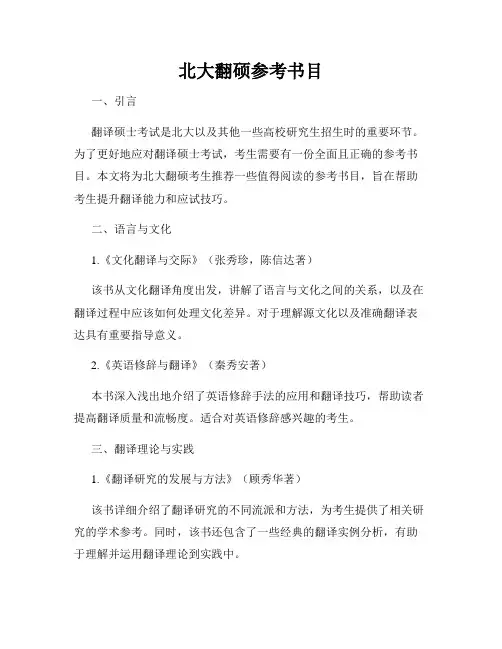 北大翻硕参考书目

一、引言

翻译硕士考试是北大以及其他一些高校研究生招生时的重要环节。为了更好地应对翻译硕士考试，考生需要有一份全面且正确的参考书目。本文将为北大翻硕考生推荐一些值得阅读的参考书目，旨在帮助考生提升翻译能力和应试技巧。

二、语言与文化

1.《文化翻译与交际》（张秀珍，陈信达著）

该书从文化翻译角度出发，讲解了语言与文化之间的关系，以及在翻译过程中应该如何处理文化差异。对于理解源文化以及准确翻译表达具有重要指导意义。

2.《英语修辞与翻译》（秦秀安著）

本书深入浅出地介绍了英语修辞手法的应用和翻译技巧，帮助读者提高翻译质量和流畅度。适合对英语修辞感兴趣的考生。

三、翻译理论与实践

1.《翻译研究的发展与方法》（顾秀华著）

该书详细介绍了翻译研究的不同流派和方法，为考生提供了相关研究的学术参考。同时，该书还包含了一些经典的翻译实例分析，有助于理解并运用翻译理论到实践中。